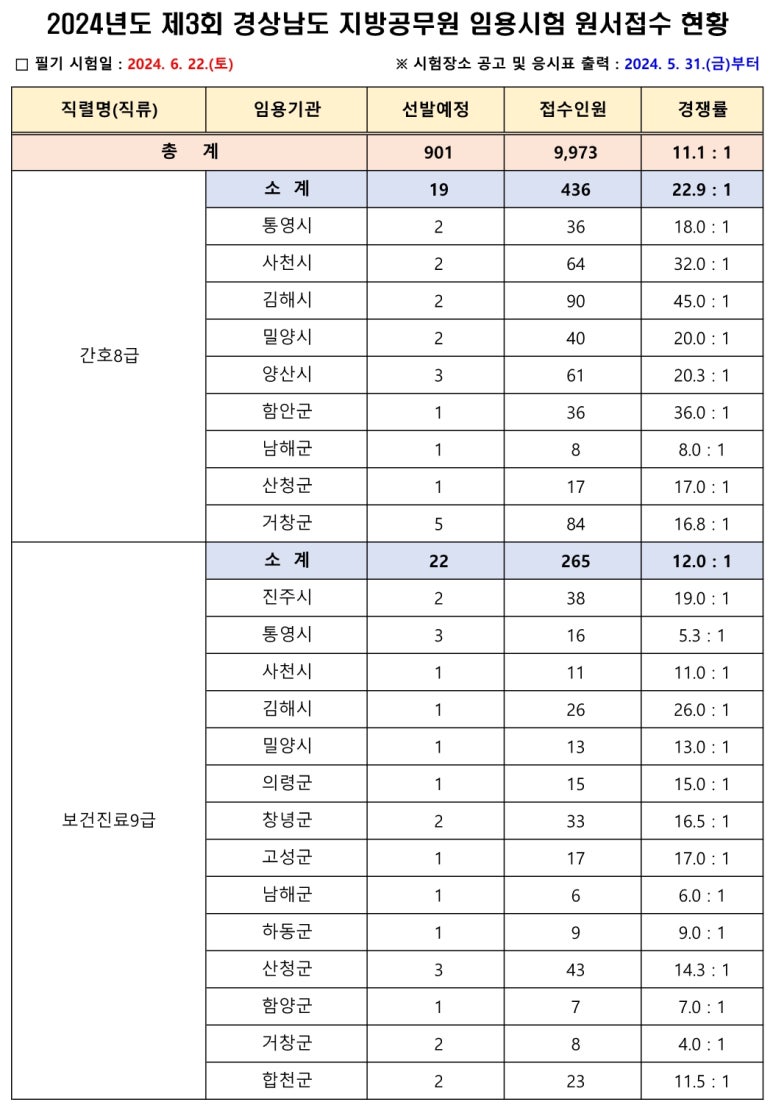 2024년도 제3회 경상남도 지방공무원 임용시험 원서접수 현황

□ 필기 시험일 : 2024. 6. 22.(토)

※ 시험장소 공고 및 응시표 출력 : 2024. 5. 31.(금)부터

| 직렬명(직류) | 임용기관 | 선발예정 | 접수인원 | 경쟁률 |
|---|---|---|---|---|
| 총 계 | | 901 | 9,973 | 11.1 : 1 |
| 간호8급 | 소 계 | 19 | 436 | 22.9 : 1 |
| | 통영시 | 2 | 36 | 18.0 : 1 |
| | 사천시 | 2 | 64 | 32.0 : 1 |
| | 김해시 | 2 | 90 | 45.0 : 1 |
| | 밀양시 | 2 | 40 | 20.0 : 1 |
| | 양산시 | 3 | 61 | 20.3 : 1 |
| | 함안군 | 1 | 36 | 36.0 : 1 |
| | 남해군 | 1 | 8 | 8.0 : 1 |
| | 산청군 | 1 | 17 | 17.0 : 1 |
| | 거창군 | 5 | 84 | 16.8 : 1 |
| 보건진료9급 | 소 계 | 22 | 265 | 12.0 : 1 |
| | 진주시 | 2 | 38 | 19.0 : 1 |
| | 통영시 | 3 | 16 | 5.3 : 1 |
| | 사천시 | 1 | 11 | 11.0 : 1 |
| | 김해시 | 1 | 26 | 26.0 : 1 |
| | 밀양시 | 1 | 13 | 13.0 : 1 |
| | 의령군 | 1 | 15 | 15.0 : 1 |
| | 창녕군 | 2 | 33 | 16.5 : 1 |
| | 고성군 | 1 | 17 | 17.0 : 1 |
| | 남해군 | 1 | 6 | 6.0 : 1 |
| | 하동군 | 1 | 9 | 9.0 : 1 |
| | 산청군 | 3 | 43 | 14.3 : 1 |
| | 함양군 | 1 | 7 | 7.0 : 1 |
| | 거창군 | 2 | 8 | 4.0 : 1 |
| | 합천군 | 2 | 23 | 11.5 : 1 |